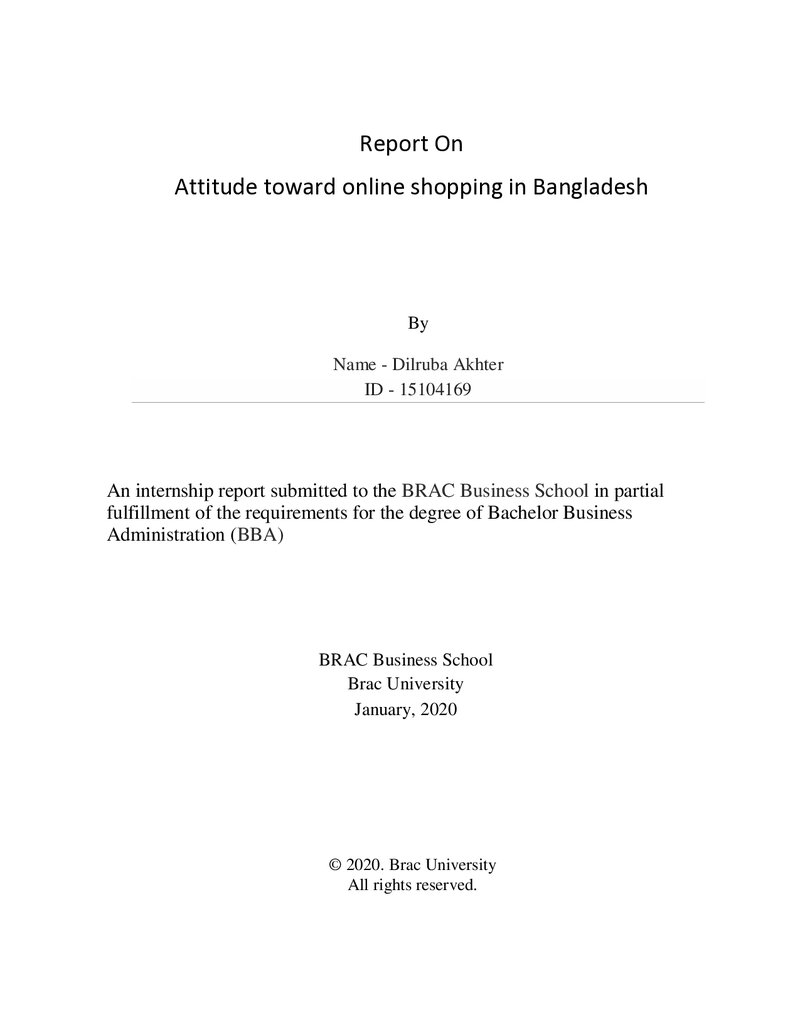 Report On

Attitude toward online shopping in Bangladesh

By

Name - Dilruba Akhter
ID - 15104169

An internship report submitted to the BRAC Business School in partial fulfillment of the requirements for the degree of Bachelor Business Administration (BBA)

BRAC Business School
Brac University
January, 2020

© 2020. Brac University
All rights reserved.